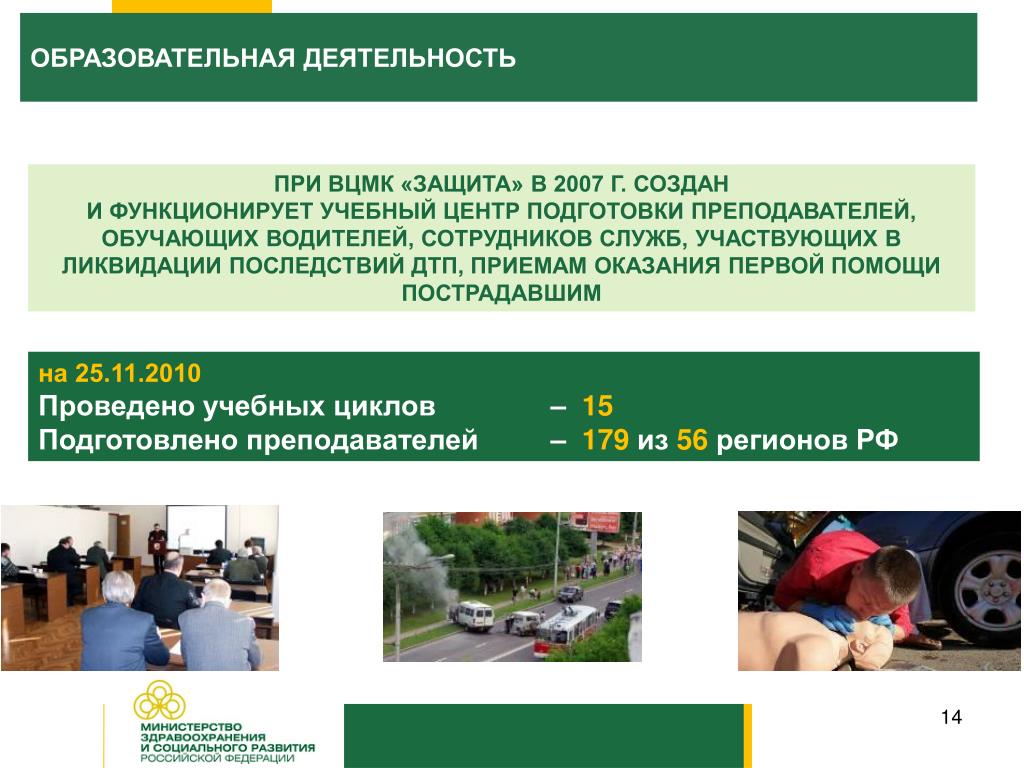 ОБРАЗОВАТЕЛЬНАЯ ДЕЯТЕЛЬНОСТЬ

ПРИ ВЦМК «ЗАЩИТА» В 2007 Г. СОЗДАН И ФУНКЦИОНИРУЕТ УЧЕБНЫЙ ЦЕНТР ПОДГОТОВКИ ПРЕПОДАВАТЕЛЕЙ, ОБУЧАЮЩИХ ВОДИТЕЛЕЙ, СОТРУДНИКОВ СЛУЖБ, УЧАСТВУЮЩИХ В ЛИКВИДАЦИИ ПОСЛЕДСТВИЙ ДТП, ПРИЕМАМ ОКАЗАНИЯ ПЕРВОЙ ПОМОЩИ ПОСТРАДАВШИМ

на 25.11.2010
Проведено учебных циклов – 15
Подготовлено преподавателей – 179 из 56 регионов РФ

МИНИСТЕРСТВО ЗДРАВООХРАНЕНИЯ И СОЦИАЛЬНОГО РАЗВИТИЯ РОССИЙСКОЙ ФЕДЕРАЦИИ

14